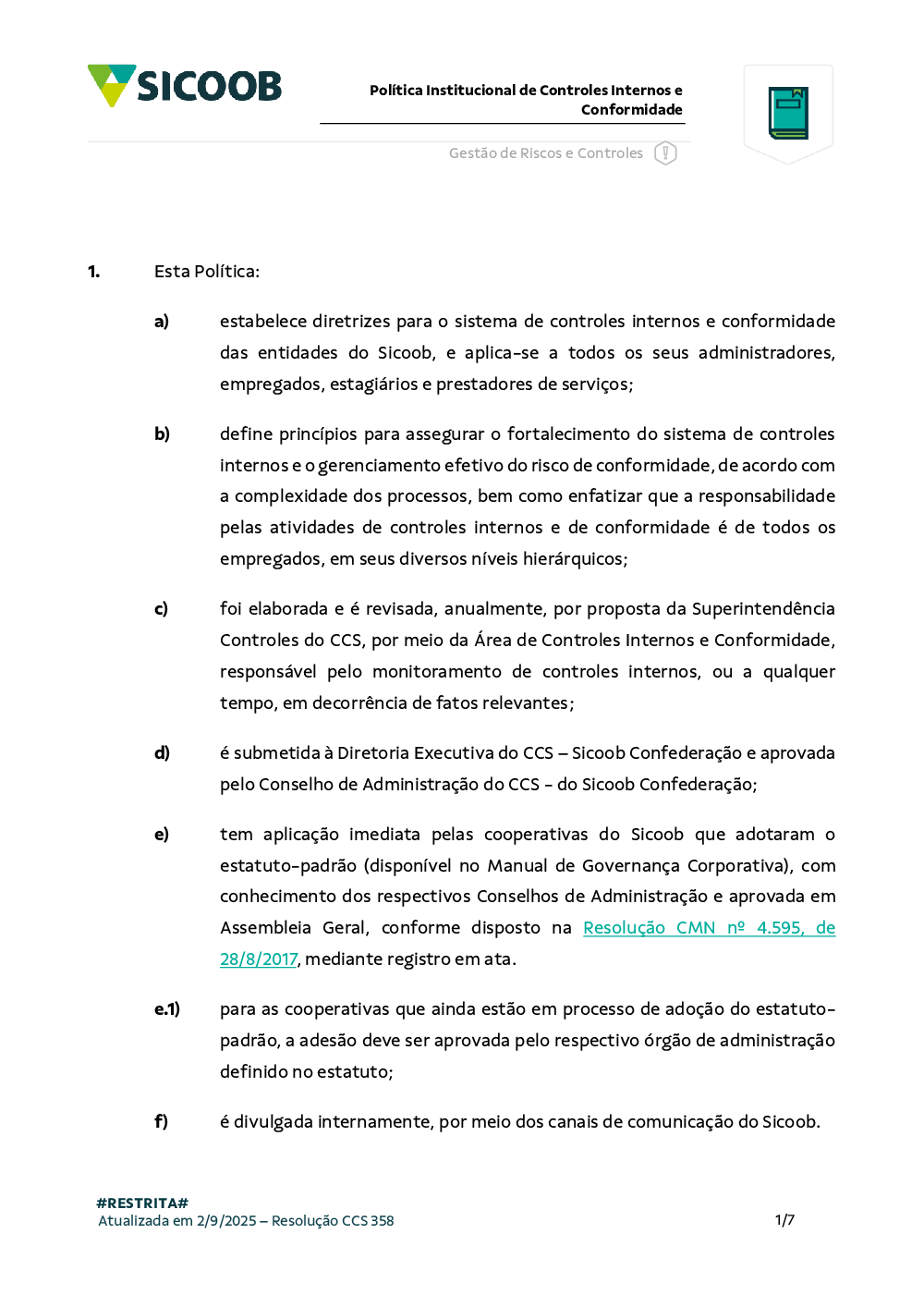 SICOOB

Política Institucional de Controles Internos e Conformidade

Gestão de Riscos e Controles

1. Esta Política:

a) estabelece diretrizes para o sistema de controles internos e conformidade das entidades do Sicoob, e aplica-se a todos os seus administradores, empregados, estagiários e prestadores de serviços;

b) define princípios para assegurar o fortalecimento do sistema de controles internos e o gerenciamento efetivo do risco de conformidade, de acordo com a complexidade dos processos, bem como enfatizar que a responsabilidade pelas atividades de controles internos e de conformidade é de todos os empregados, em seus diversos níveis hierárquicos;

c) foi elaborada e é revisada, anualmente, por proposta da Superintendência Controles do CCS, por meio da Área de Controles Internos e Conformidade, responsável pelo monitoramento de controles internos, ou a qualquer tempo, em decorrência de fatos relevantes;

d) é submetida à Diretoria Executiva do CCS – Sicoob Confederação e aprovada pelo Conselho de Administração do CCS - do Sicoob Confederação;

e) tem aplicação imediata pelas cooperativas do Sicoob que adotaram o estatuto-padrão (disponível no Manual de Governança Corporativa), com conhecimento dos respectivos Conselhos de Administração e aprovada em Assembleia Geral, conforme disposto na Resolução CMN nº 4.595, de 28/8/2017, mediante registro em ata.

e.1) para as cooperativas que ainda estão em processo de adoção do estatuto-padrão, a adesão deve ser aprovada pelo respectivo órgão de administração definido no estatuto;

f) é divulgada internamente, por meio dos canais de comunicação do Sicoob.

#RESTRITA#
Atualizada em 2/9/2025 – Resolução CCS 358

1/7